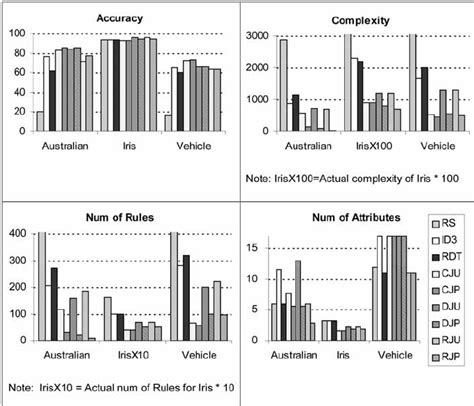 Accuracy

100
80
60
40
20
0

Australian Iris Vehicle

Complexity

3000
2000
1000
0

Australian IrisX100 Vehicle

Note: IrisX100=Actual complexity of Iris * 100

Num of Rules

400
300
200
100
0

Australian IrisX10 Vehicle

Note: IrisX10 = Actual num of Rules for Iris * 10

Num of Attributes

15
10
5
0

Australian Iris Vehicle

RS
ID3
RDT
CJU
CJP
DJU
DJP
RJU
RJP